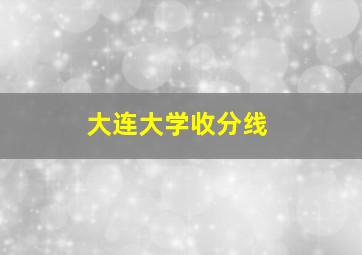 大连大学收分线